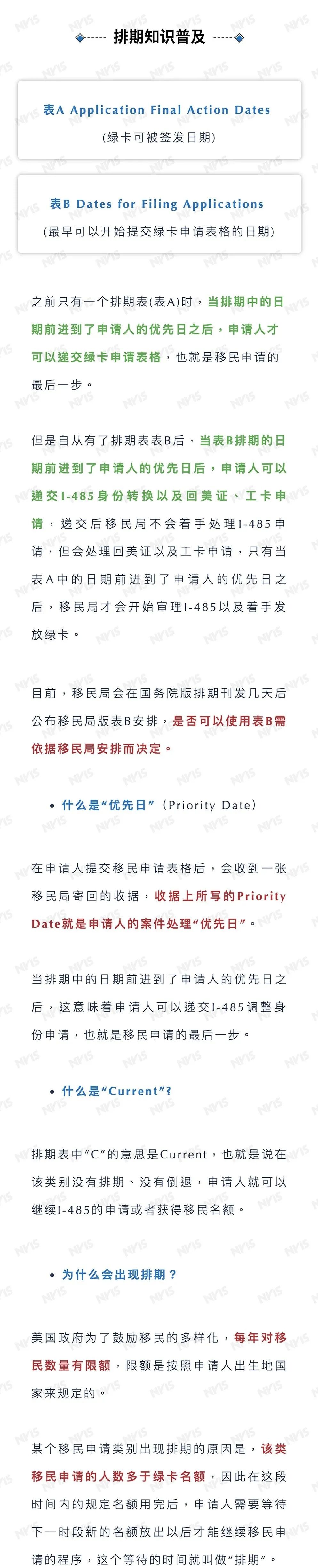 排期知识普及

表A Application Final Action Dates
(绿卡可被签发日期)

表B Dates for Filing Applications
(最早可以开始提交绿卡申请表格的日期)

之前只有一个排期表(表A)时，当排期中的日期前进到了申请人的优先日之后，申请人才可以递交绿卡申请表格，也就是移民申请的最后一步。

但是自从有了排期表表B后，当表B排期的日期前进到了申请人的优先日后，申请人可以递交I-485身份转换以及回美证、工卡申请，递交后移民局不会着手处理I-485申请，但会处理回美证以及工卡申请，只有当表A中的日期前进到了申请人的优先日之后，移民局才会开始审理I-485以及着手发放绿卡。

目前，移民局会在国务院版排期刊发几天后公布移民局版表B安排，是否可以使用表B需依据移民局安排而决定。

• 什么是“优先日”（Priority Date）

在申请人提交移民申请表格后，会收到一张移民局寄回的收据，收据上所写的Priority Date就是申请人的案件处理“优先日”。

当排期中的日期前进到了申请人的优先日之后，这意味着申请人可以递交I-485调整身份申请，也就是移民申请的最后一步。

• 什么是“Current”?

排期表中“C”的意思是Current，也就是说在该类别没有排期、没有倒退，申请人就可以继续I-485的申请或者获得移民名额。

• 为什么会出现排期？

美国政府为了鼓励移民的多样化，每年对移民数量有限额，限额是按照申请人出生地国家来规定的。

某个移民申请类别出现排期的原因是，该类移民申请的人数多于绿卡名额，因此在这段时间内的规定名额用完后，申请人需要等待下一时段新的名额放出以后才能继续移民申请的程序，这个等待的时间就叫做“排期”。